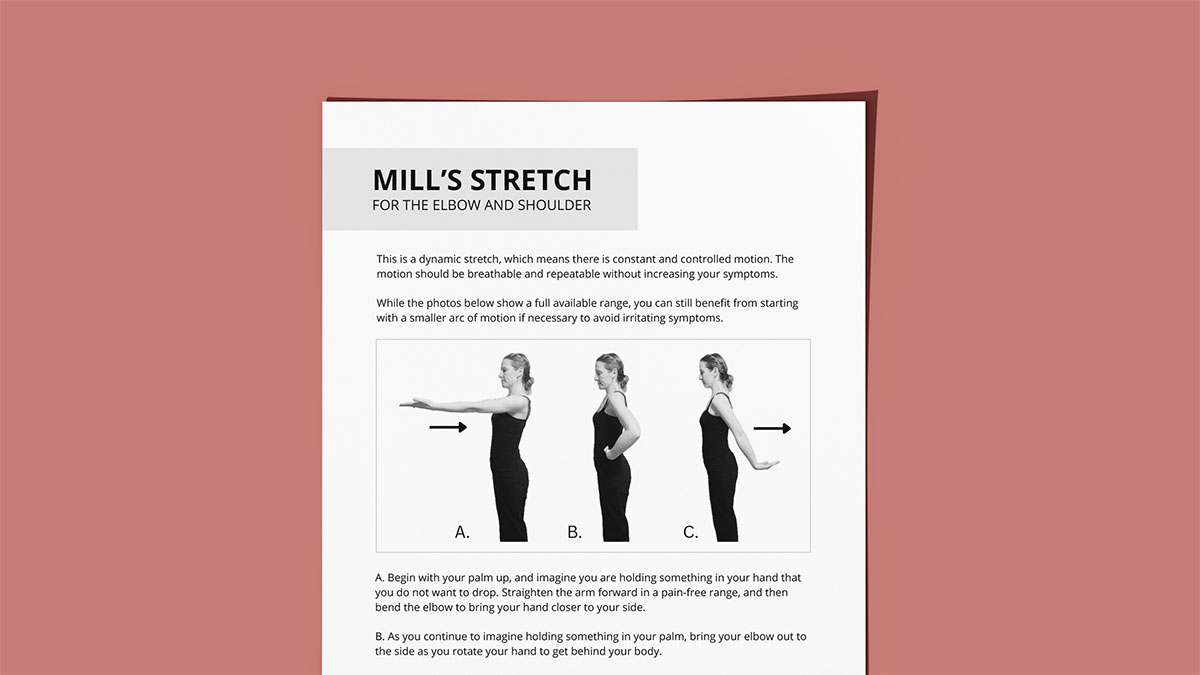 MILL'S STRETCH
FOR THE ELBOW AND SHOULDER

This is a dynamic stretch, which means there is constant and controlled motion. The motion should be breathable and repeatable without increasing your symptoms.

While the photos below show a full available range, you can still benefit from starting with a smaller arc of motion if necessary to avoid irritating symptoms.

A. B. C.

A. Begin with your palm up, and imagine you are holding something in your hand that you do not want to drop. Straighten the arm forward in a pain-free range, and then bend the elbow to bring your hand closer to your side.

B. As you continue to imagine holding something in your palm, bring your elbow out to the side as you rotate your hand to get behind your body.